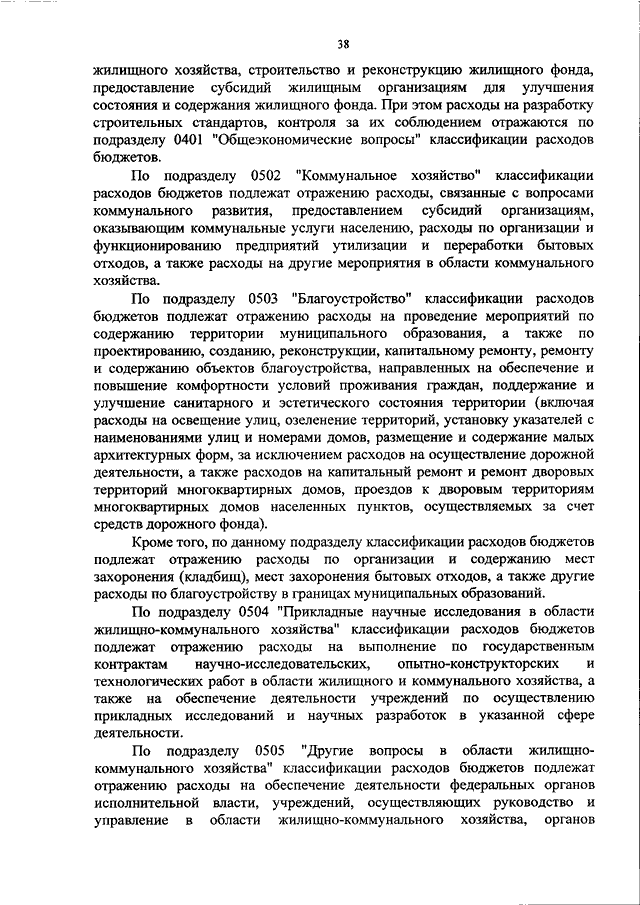 38

жилищного хозяйства, строительство и реконструкцию жилищного фонда, предоставление субсидий жилищным организациям для улучшения состояния и содержания жилищного фонда. При этом расходы на разработку строительных стандартов, контроля за их соблюдением отражаются по подразделу 0401 "Общеэкономические вопросы" классификации расходов бюджетов.

По подразделу 0502 "Коммунальное хозяйство" классификации расходов бюджетов подлежат отражению расходы, связанные с вопросами коммунального развития, предоставлением субсидий организациям, оказывающим коммунальные услуги населению, расходы по организации и функционированию предприятий утилизации и переработки бытовых отходов, а также расходы на другие мероприятия в области коммунального хозяйства.

По подразделу 0503 "Благоустройство" классификации расходов бюджетов подлежат отражению расходы на проведение мероприятий по содержанию территории муниципального образования, а также по проектированию, созданию, реконструкции, капитальному ремонту, ремонту и содержанию объектов благоустройства, направленных на обеспечение и повышение комфортности условий проживания граждан, поддержание и улучшение санитарного и эстетического состояния территории (включая расходы на освещение улиц, озеленение территорий, установку указателей с наименованиями улиц и номерами домов, размещение и содержание малых архитектурных форм, за исключением расходов на осуществление дорожной деятельности, а также расходов на капитальный ремонт и ремонт дворовых территорий многоквартирных домов, проездов к дворовым территориям многоквартирных домов населенных пунктов, осуществляемых за счет средств дорожного фонда).

Кроме того, по данному подразделу классификации расходов бюджетов подлежат отражению расходы по организации и содержанию мест захоронения (кладбищ), мест захоронения бытовых отходов, а также другие расходы по благоустройству в границах муниципальных образований.

По подразделу 0504 "Прикладные научные исследования в области жилищно-коммунального хозяйства" классификации расходов бюджетов подлежат отражению расходы на выполнение по государственным контрактам научно-исследовательских, опытно-конструкторских и технологических работ в области жилищного и коммунального хозяйства, а также на обеспечение деятельности учреждений по осуществлению прикладных исследований и научных разработок в указанной сфере деятельности.

По подразделу 0505 "Другие вопросы в области жилищно-коммунального хозяйства" классификации расходов бюджетов подлежат отражению расходы на обеспечение деятельности федеральных органов исполнительной власти, учреждений, осуществляющих руководство и управление в области жилищно-коммунального хозяйства, органов